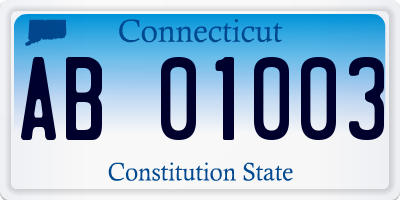 Connecticut

AB 01003

Constitution State